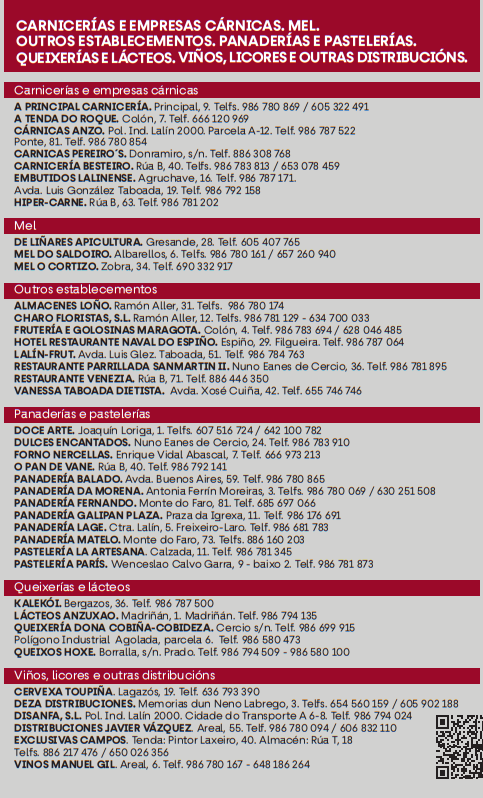 CARNICERÍAS E EMPRESAS CÁRNICAS. MEL. OUTROS ESTABLECEMENTOS. PANADERÍAS E PASTELERÍAS. QUEIXERÍAS E LÁCTEOS. VIÑOS, LICORES E OUTRAS DISTRIBUCIÓNS.

Carnicerías e empresas cárnicas

A PRINCIPAL CARNICERÍA. Principal, 9. Telfs. 986 780 869 / 605 322 491
A TENDA DO ROQUE. Colón, 7. Telf. 666 120 969
CÁRNICAS ANZO. Pol. Ind. Lalín 2000. Parcela A-12. Telf. 986 787 522
Ponte, 81. Telf. 986 780 854
CARNICAS PEREIRO´S. Donramiro, s/n. Telf. 886 308 768
CARNICERÍA BESTEIRO. Rúa B, 40. Telfs. 986 783 813 / 653 078 459
EMBUTIDOS LALINENSE. Agruchave, 16. Telf. 986 787 171.
Avda. Luis González Taboada, 19. Telf. 986 792 158
HIPER-CARNE. Rúa B, 63. Telf. 986 781 202

Mel

DE LIÑARES APICULTURA. Gresande, 28. Telf. 605 407 765
MEL DO SALDOIRO. Albarellos, 6. Telfs. 986 780 161 / 657 260 940
MEL O CORTIZO. Zobra, 34. Telf. 690 332 917

Outros establecementos

ALMACENES LOÑO. Ramón Aller, 31. Telfs. 986 780 174
CHARO FLORISTAS, S.L. Ramón Aller, 12. Telfs. 986 781 129 - 634 700 033
FRUTERÍA E GOLOSINAS MARAGOTA. Colón, 4. Telf. 986 783 694 / 628 046 485
HOTEL RESTAURANTE NAVAL DO ESPIÑO. Espiño, 29. Filgueira. Telf. 986 787 064
LALÍN-FRUT. Avda. Luis Glez. Taboada, 51. Telf. 986 784 763
RESTAURANTE PARRILLADA SANMARTIN II. Nuno Eanes de Cercio, 36. Telf. 986 781 895
RESTAURANTE VENEZIA. Rúa B, 71. Telf. 886 446 350
VANESSA TABOADA DIETISTA. Avda. Xosé Cuiña, 42. Telf. 655 746 746

Panaderías e pastelerías

DOCE ARTE. Joaquín Loriga, 1. Telfs. 607 516 724 / 642 100 782
DULCES ENCANTADOS. Nuno Eanes de Cercio, 24. Telf. 986 783 910
FORNO NERCELLAS. Enrique Vidal Abascal, 7. Telf. 666 973 213
O PAN DE VANE. Rúa B, 40. Telf. 986 792 141
PANADERÍA BALADO. Avda. Buenos Aires, 59. Telf. 986 780 865
PANADERÍA DA MORENA. Antonia Ferrín Moreiras, 3. Telfs. 986 780 069 / 630 251 508
PANADERÍA FERNANDO. Monte do Faro, 81. Telf. 685 697 066
PANADERÍA GALIPAN PLAZA. Praza da Igrexa, 11. Telf. 986 176 691
PANADERÍA LAGE. Ctra. Lalín, 5. Freixeiro-Laro. Telf. 986 681 783
PANADERÍA MATELO. Monte do Faro, 73. Telfs. 886 160 203
PASTELERÍA LA ARTESANA. Calzada, 11. Telf. 986 781 345
PASTELERÍA PARÍS. Wenceslao Calvo Garra, 9 - baixo 2. Telf. 986 781 873

Queixerías e lácteos

KALEKÓI. Bergazos, 36. Telf. 986 787 500
LÁCTEOS ANZUXAO. Madriñán, 1. Madriñán. Telf. 986 794 135
QUEIXERÍA DONA COBIÑA-COBIDEZA. Cercio s/n. Telf. 986 699 915
Polígono Industrial Agolada, parcela 6. Telf. 986 580 473
QUEIXOS HOXE. Borralla, s/n. Prado. Telf. 986 794 509 - 986 580 100

Viños, licores e outras distribucións

CERVEXA TOUPIÑA. Lagazós, 19. Telf. 636 793 390
DEZA DISTRIBUCIONES. Memorias dun Neno Labrego, 3. Telfs. 654 560 159 / 605 902 188
DISANFA, S.L. Pol. Ind. Lalín 2000. Cidade do Transporte A 6-8. Telf. 986 794 024
DISTRIBUCIONES JAVIER VÁZQUEZ. Areal, 55. Telf. 986 780 094 / 606 832 110
EXCLUSIVAS CAMPOS. Tenda: Pintor Laxeiro, 40. Almacén: Rúa T, 18
Telfs. 886 217 476 / 650 026 356
VINOS MANUEL GIL. Areal, 6. Telf. 986 780 167 - 648 186 264